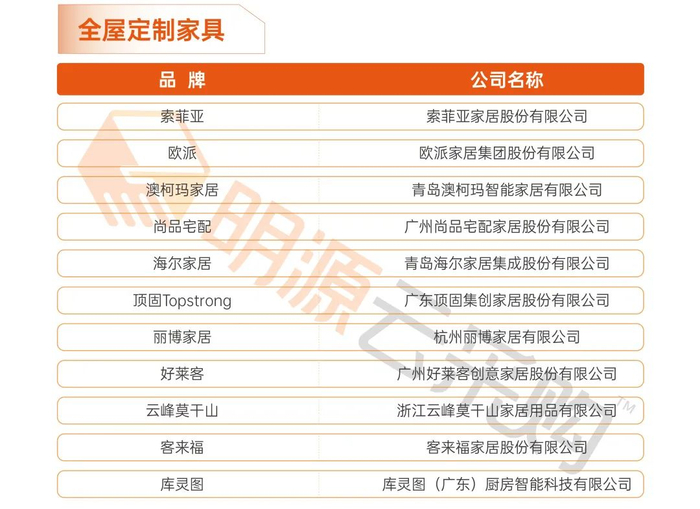 全屋定制家具

| 品 牌 | 公司名称 |
|---|---|
| 索菲亚 | 索菲亚家居股份有限公司 |
| 欧派 | 欧派家居集团股份有限公司 |
| 澳柯玛家居 | 青岛澳柯玛智能家居有限公司 |
| 尚品宅配 | 广州尚品宅配家居股份有限公司 |
| 海尔家居 | 青岛海尔家居集成股份有限公司 |
| 顶固Topstrong | 广东顶固集创家居股份有限公司 |
| 丽博家居 | 杭州丽博家居有限公司 |
| 好莱客 | 广州好莱客创意家居股份有限公司 |
| 云峰莫干山 | 浙江云峰莫干山家居用品有限公司 |
| 客来福 | 客来福家居股份有限公司 |
| 库灵图 | 库灵图（广东）厨房智能科技有限公司 |

明源云采购™